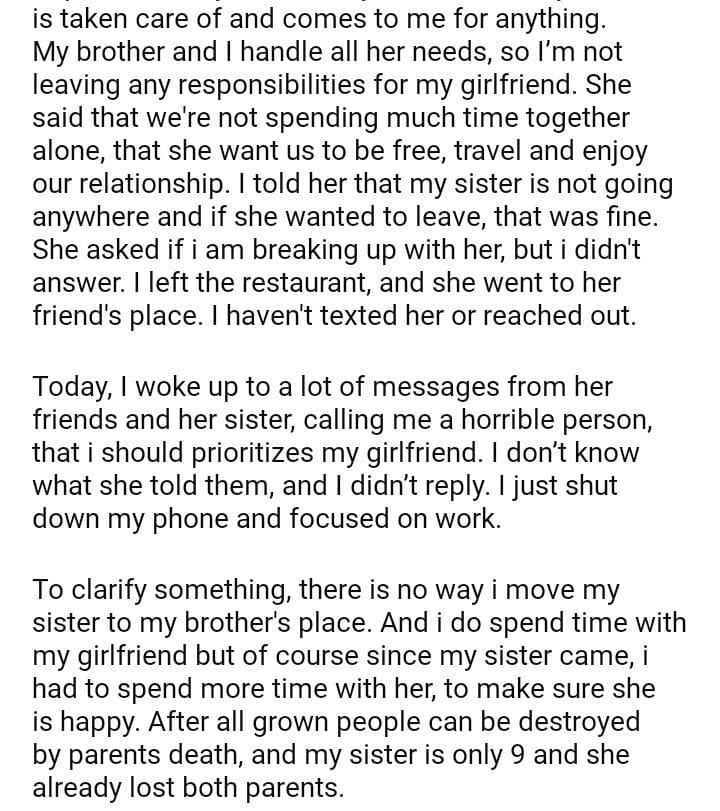 is taken care of and comes to me for anything. My brother and I handle all her needs, so I'm not leaving any responsibilities for my girlfriend. She said that we're not spending much time together alone, that she want us to be free, travel and enjoy our relationship. I told her that my sister is not going anywhere and if she wanted to leave, that was fine. She asked if i am breaking up with her, but i didn't answer. I left the restaurant, and she went to her friend's place. I haven't texted her or reached out.

Today, I woke up to a lot of messages from her friends and her sister, calling me a horrible person, that i should prioritizes my girlfriend. I don't know what she told them, and I didn't reply. I just shut down my phone and focused on work.

To clarify something, there is no way i move my sister to my brother's place. And i do spend time with my girlfriend but of course since my sister came, i had to spend more time with her, to make sure she is happy. After all grown people can be destroyed by parents death, and my sister is only 9 and she already lost both parents.